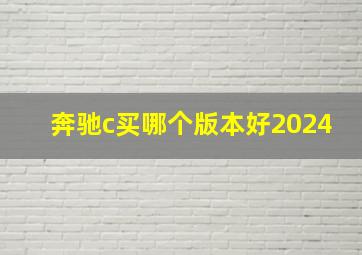 奔驰c买哪个版本好2024